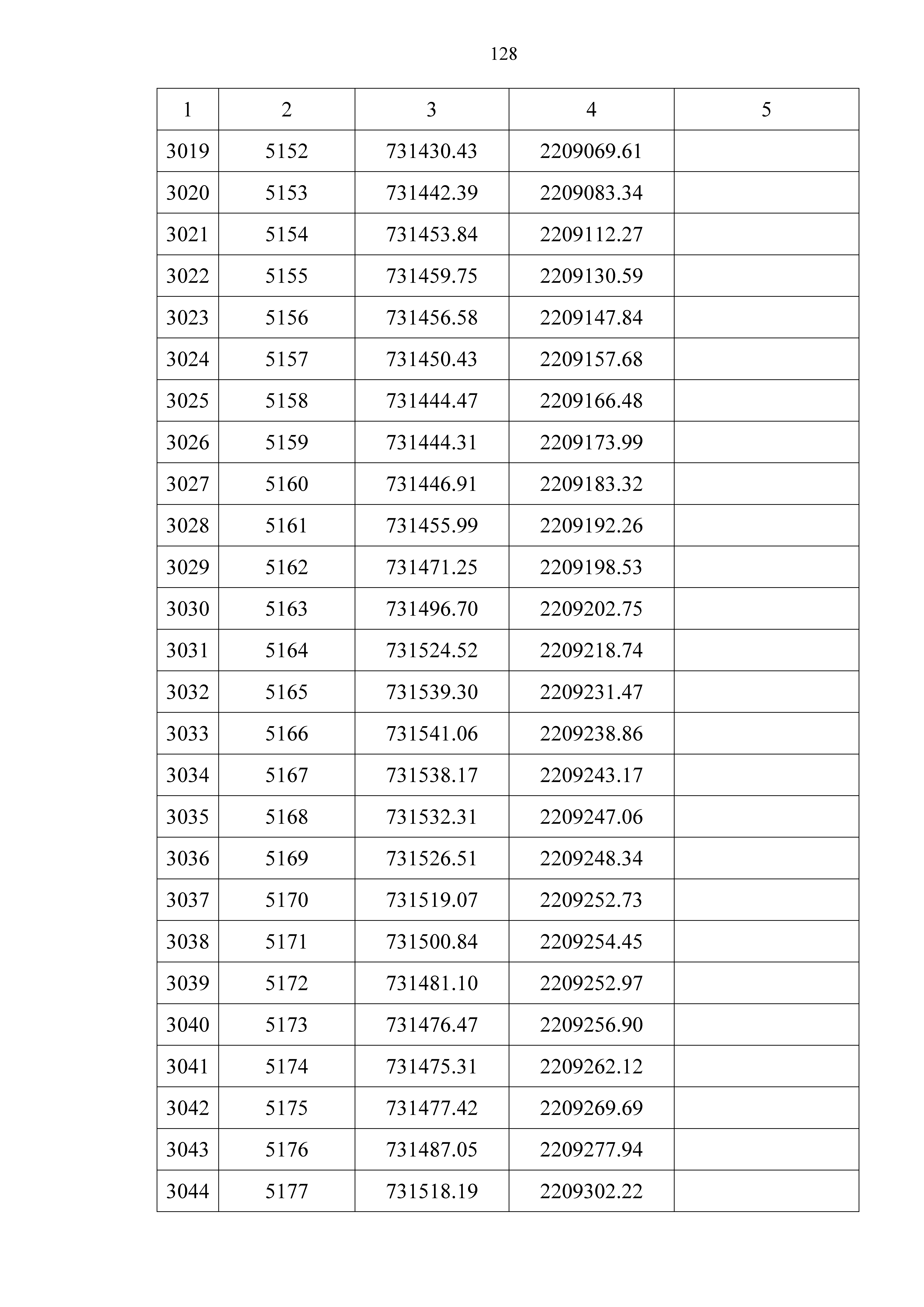 128

| 1 | 2 | 3 | 4 | 5 |
|---|---|---|---|---|
| 3019 | 5152 | 731430.43 | 2209069.61 | |
| 3020 | 5153 | 731442.39 | 2209083.34 | |
| 3021 | 5154 | 731453.84 | 2209112.27 | |
| 3022 | 5155 | 731459.75 | 2209130.59 | |
| 3023 | 5156 | 731456.58 | 2209147.84 | |
| 3024 | 5157 | 731450.43 | 2209157.68 | |
| 3025 | 5158 | 731444.47 | 2209166.48 | |
| 3026 | 5159 | 731444.31 | 2209173.99 | |
| 3027 | 5160 | 731446.91 | 2209183.32 | |
| 3028 | 5161 | 731455.99 | 2209192.26 | |
| 3029 | 5162 | 731471.25 | 2209198.53 | |
| 3030 | 5163 | 731496.70 | 2209202.75 | |
| 3031 | 5164 | 731524.52 | 2209218.74 | |
| 3032 | 5165 | 731539.30 | 2209231.47 | |
| 3033 | 5166 | 731541.06 | 2209238.86 | |
| 3034 | 5167 | 731538.17 | 2209243.17 | |
| 3035 | 5168 | 731532.31 | 2209247.06 | |
| 3036 | 5169 | 731526.51 | 2209248.34 | |
| 3037 | 5170 | 731519.07 | 2209252.73 | |
| 3038 | 5171 | 731500.84 | 2209254.45 | |
| 3039 | 5172 | 731481.10 | 2209252.97 | |
| 3040 | 5173 | 731476.47 | 2209256.90 | |
| 3041 | 5174 | 731475.31 | 2209262.12 | |
| 3042 | 5175 | 731477.42 | 2209269.69 | |
| 3043 | 5176 | 731487.05 | 2209277.94 | |
| 3044 | 5177 | 731518.19 | 2209302.22 | |